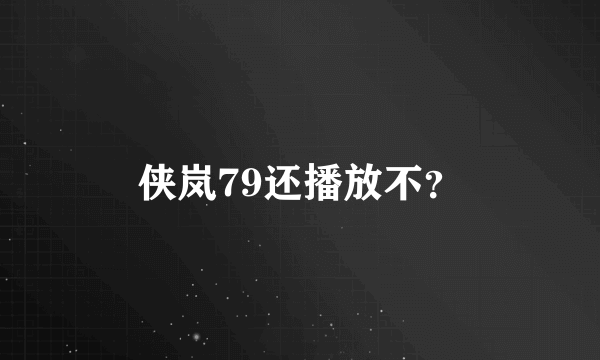 侠岚79还播放不?